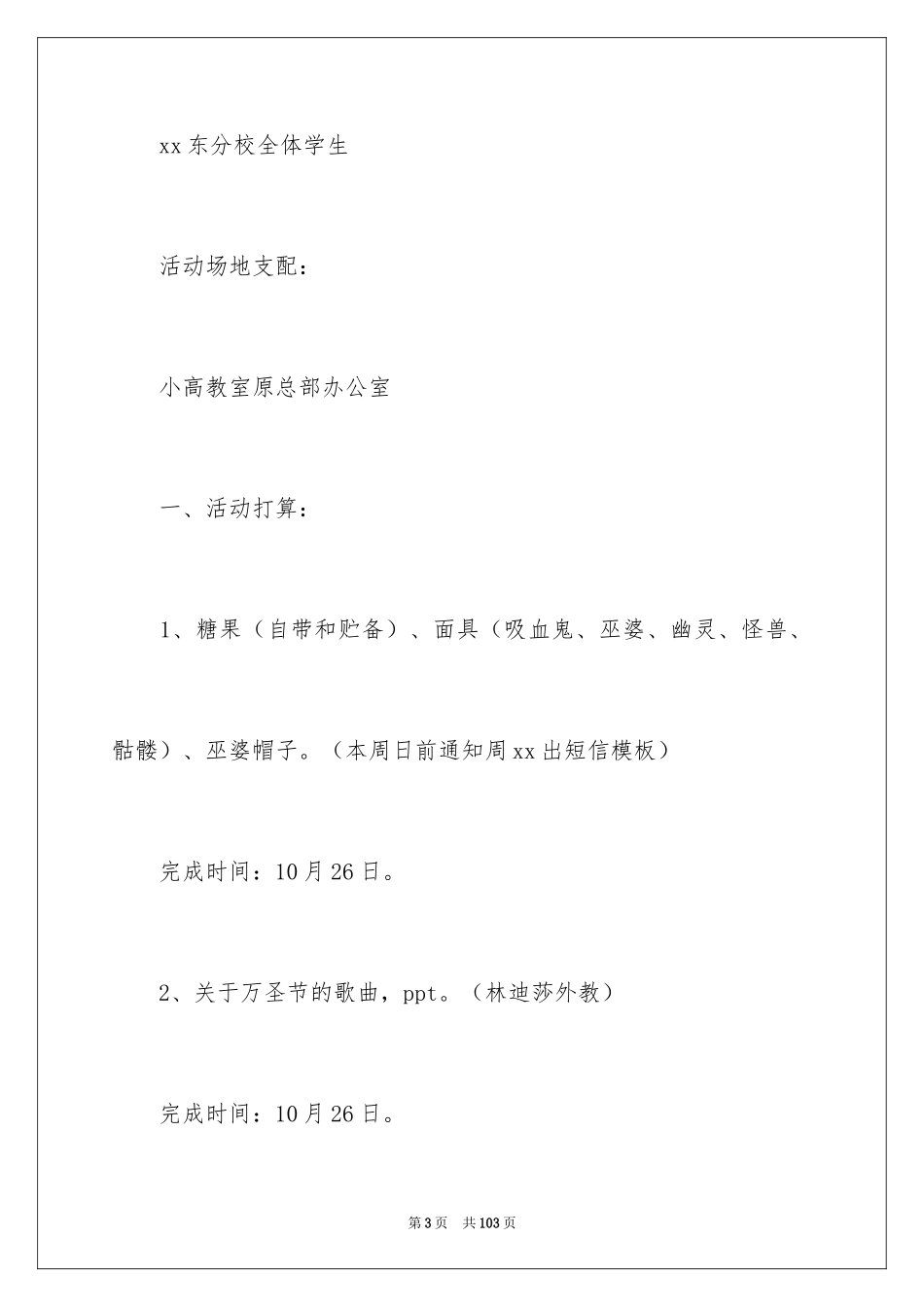 xx 东分校全体学生

活动场地支配：

小高教室原总部办公室

一、活动打算：

1、糖果（自带和贮备）、面具（吸血鬼、巫婆、幽灵、怪兽、骷髅）、巫婆帽子。（本周日前通知周 xx 出短信模板）

完成时间：10 月 26 日。

2、关于万圣节的歌曲，ppt。（林迪莎外教）

完成时间：10 月 26 日。

第 3 页　共 103 页